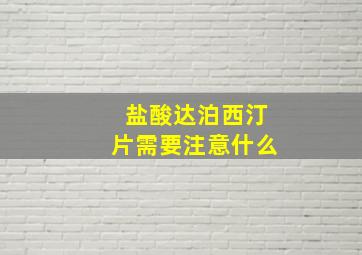 盐酸达泊西汀片需要注意什么